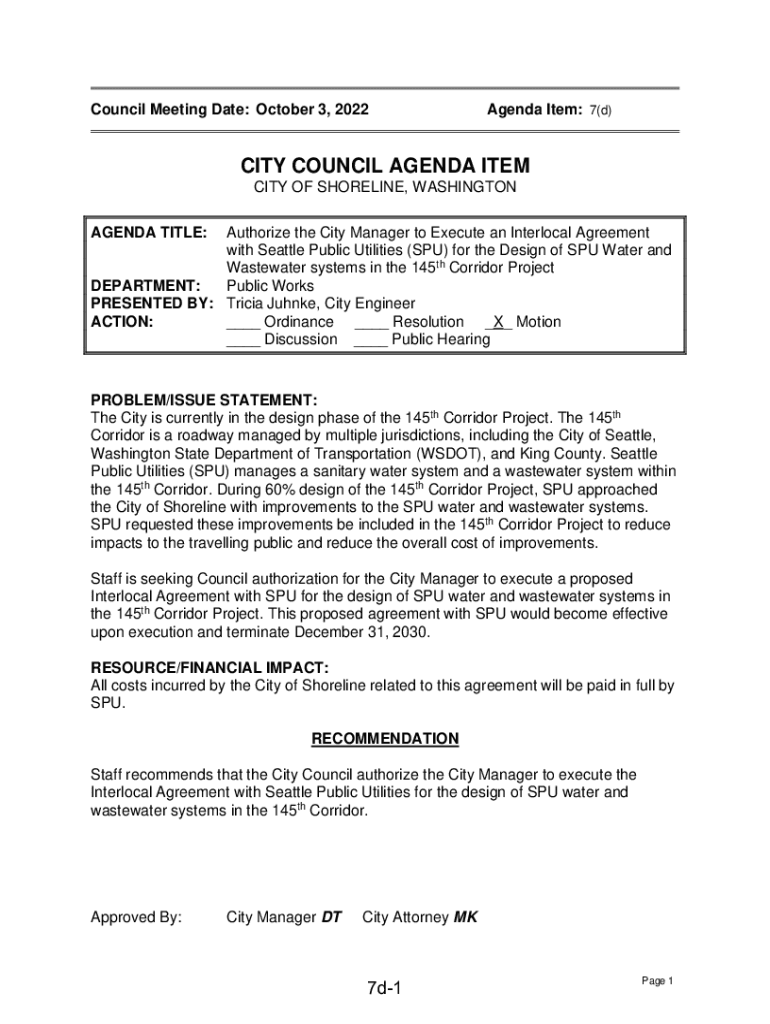 Council Meeting Date: October 3, 2022 Agenda Item: 7(d)

CITY COUNCIL AGENDA ITEM
CITY OF SHORELINE, WASHINGTON

AGENDA TITLE: Authorize the City Manager to Execute an Interlocal Agreement with Seattle Public Utilities (SPU) for the Design of SPU Water and Wastewater systems in the 145$^{th}$ Corridor Project
DEPARTMENT: Public Works
PRESENTED BY: Tricia Juhnke, City Engineer
ACTION: ____ Ordinance ____ Resolution _X_ Motion
____ Discussion ____ Public Hearing

PROBLEM/ISSUE STATEMENT:
The City is currently in the design phase of the 145$^{th}$ Corridor Project. The 145$^{th}$ Corridor is a roadway managed by multiple jurisdictions, including the City of Seattle, Washington State Department of Transportation (WSDOT), and King County. Seattle Public Utilities (SPU) manages a sanitary water system and a wastewater system within the 145$^{th}$ Corridor. During 60% design of the 145$^{th}$ Corridor Project, SPU approached the City of Shoreline with improvements to the SPU water and wastewater systems. SPU requested these improvements be included in the 145$^{th}$ Corridor Project to reduce impacts to the travelling public and reduce the overall cost of improvements.

Staff is seeking Council authorization for the City Manager to execute a proposed Interlocal Agreement with SPU for the design of SPU water and wastewater systems in the 145$^{th}$ Corridor Project. This proposed agreement with SPU would become effective upon execution and terminate December 31, 2030.

RESOURCE/FINANCIAL IMPACT:
All costs incurred by the City of Shoreline related to this agreement will be paid in full by SPU.

RECOMMENDATION

Staff recommends that the City Council authorize the City Manager to execute the Interlocal Agreement with Seattle Public Utilities for the design of SPU water and wastewater systems in the 145$^{th}$ Corridor.

Approved By: City Manager DT City Attorney MK

7d-1

Page 1